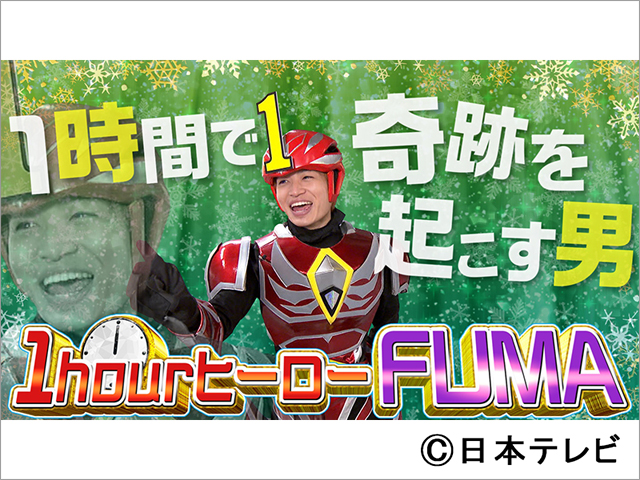 1時間で1奇跡を起こす男

1hourヒーローFUMA

©日本テレビ